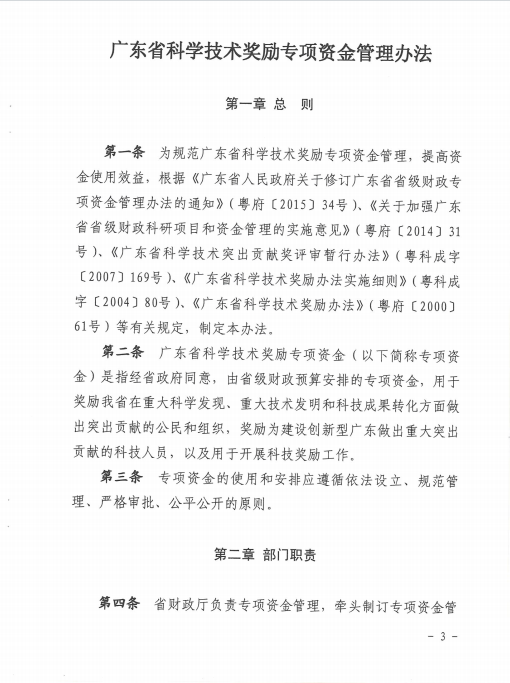 广东省科学技术奖励专项资金管理办法

第一章 总 则

第一条 为规范广东省科学技术奖励专项资金管理，提高资金使用效益，根据《广东省人民政府关于修订广东省省级财政专项资金管理办法的通知》（粤府〔2015〕34号）、《关于加强广东省省级财政科研项目和资金管理的实施意见》（粤府〔2014〕31号）、《广东省科学技术突出贡献奖评审暂行办法》（粤科成字〔2007〕169号）、《广东省科学技术奖励办法实施细则》（粤科成字〔2004〕80号）、《广东省科学技术奖励办法》（粤府〔2000〕61号）等有关规定，制定本办法。

第二条 广东省科学技术奖励专项资金（以下简称专项资金）是指经省政府同意，由省级财政预算安排的专项资金，用于奖励我省在重大科学发现、重大技术发明和科技成果转化方面做出突出贡献的公民和组织，奖励为建设创新型广东做出重大突出贡献的科技人员，以及用于开展科技奖励工作。

第三条 专项资金的使用和安排应遵循依法设立、规范管理、严格审批、公平公开的原则。

第二章 部门职责

第四条 省财政厅负责专项资金管理，牵头制订专项资金管

- 3 -